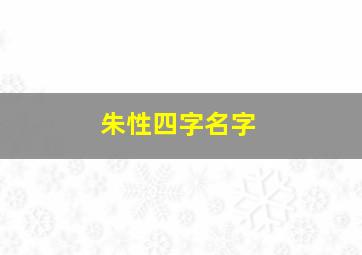 朱性四字名字